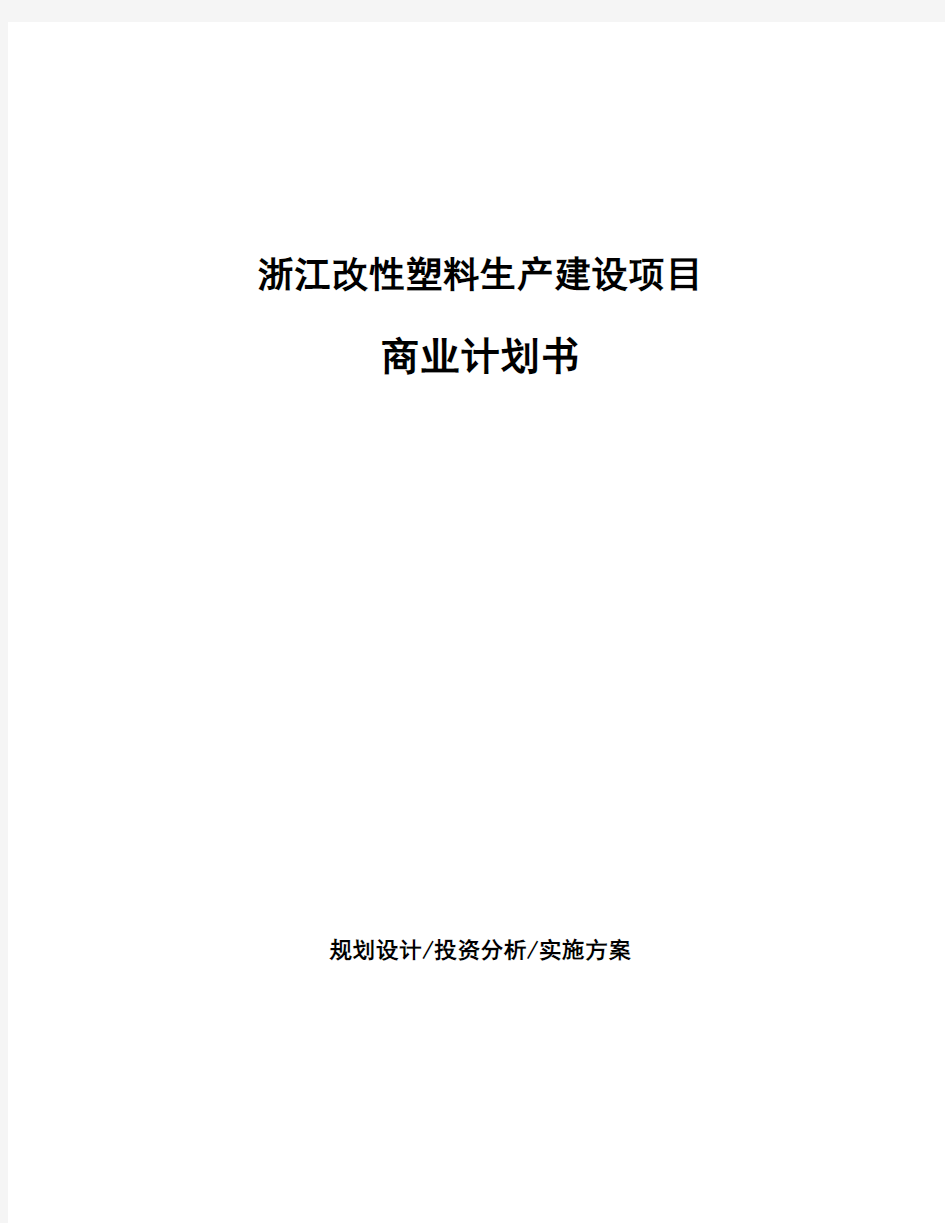 浙江改性塑料生产建设项目

商业计划书

规划设计/投资分析/实施方案